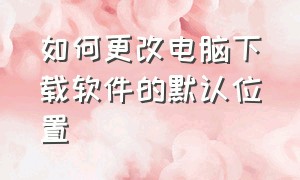 如何更改电脑下载软件的默认位置